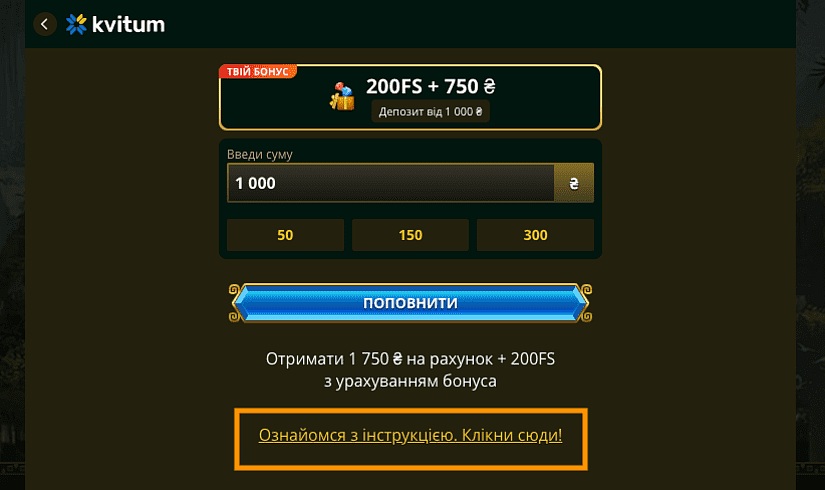 kvitum

ТВІЙ БОНУС
200FS + 750 ₴
Депозит від 1 000 ₴

Введи суму
1 000
₴

50
150
300

ПОПОВНИТИ

Отримати 1 750 ₴ на рахунок + 200FS з урахуванням бонуса

Ознайомся з інструкцією. Клікни сюди!